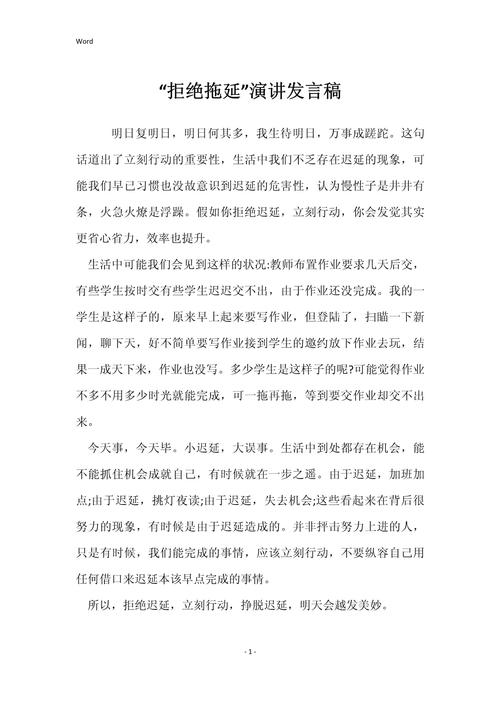 Word

“拒绝拖延”演讲发言稿

明日复明日，明日何其多，我生待明日，万事成蹉跎。这句话道出了立刻行动的重要性，生活中我们不乏存在迟延的现象，可能我们早已习惯也没故意识到迟延的危害性，认为慢性子是井井有条，火急火燎是浮躁。假如你拒绝迟延，立刻行动，你会发觉其实更省心省力，效率也提升。

生活中可能我们会见到这样的状况:教师布置作业要求几天后交，有些学生按时交有些学生迟迟交不出，由于作业还没完成。我的一学生是这样子的，原来早上起来要写作业，但登陆了，扫瞄一下新闻，聊下天，好不简单要写作业接到学生的邀约放下作业去玩，结果一成天下来，作业也没写。多少学生是这样子的呢?可能觉得作业不多不用多少时光就能完成，可一拖再拖，等到要交作业却交不出来。

今天事，今天毕。小迟延，大误事。生活中到处都存在机会，能不能抓住机会成就自己，有时候就在一步之遥。由于迟延，加班加点;由于迟延，挑灯夜读;由于迟延，失去机会;这些看起来在背后很努力的现象，有时候是由于迟延造成的。并非抨击努力上进的人，只是有时候，我们能完成的事情，应该立刻行动，不要纵容自己用任何借口来迟延本该早点完成的事情。

所以，拒绝迟延，立刻行动，挣脱迟延，明天会越发美妙。

- 1 -